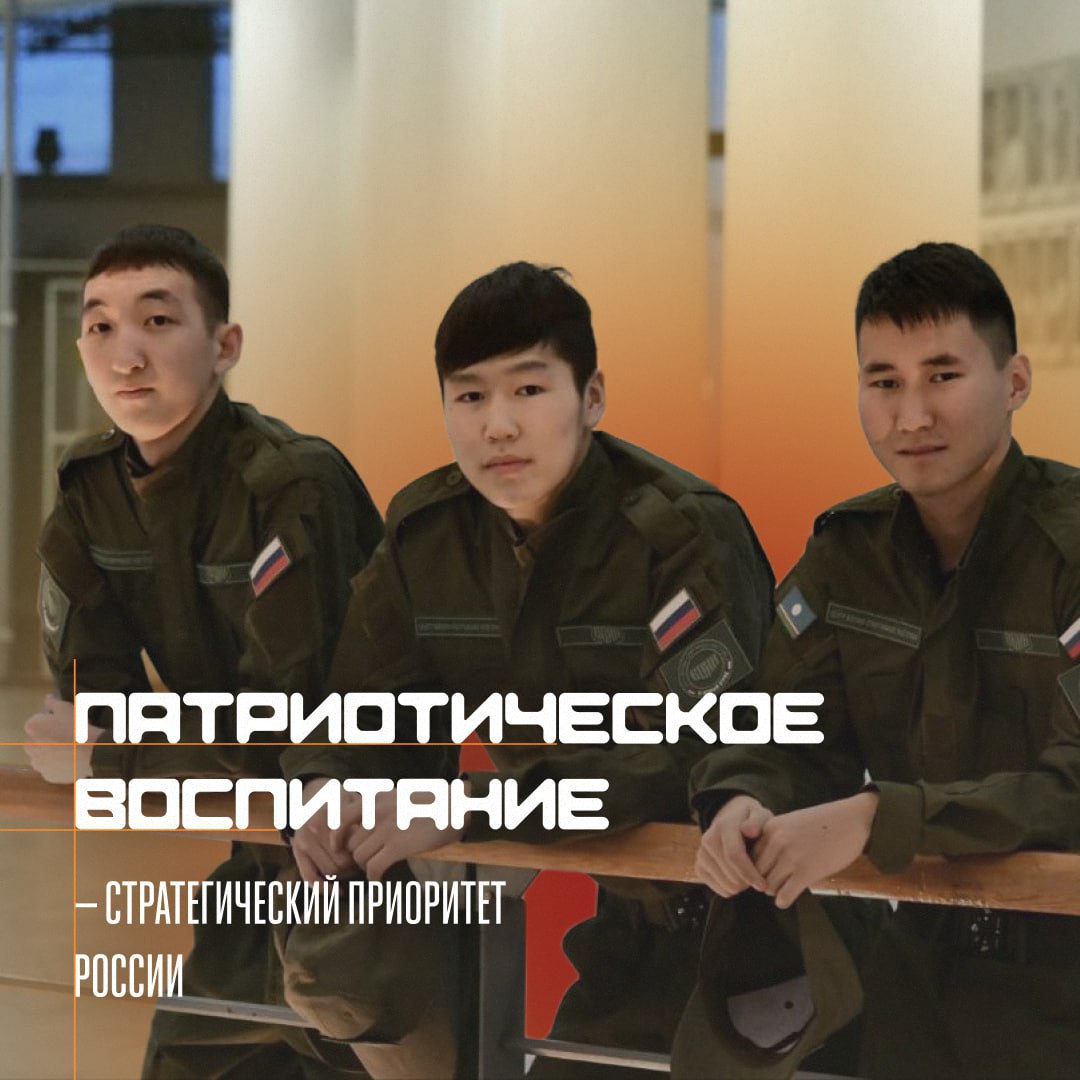 ПАТРИОТИЧЕСКОЕ ВОСПИТАНИЕ

– СТРАТЕГИЧЕСКИЙ ПРИОРИТЕТ РОССИИ